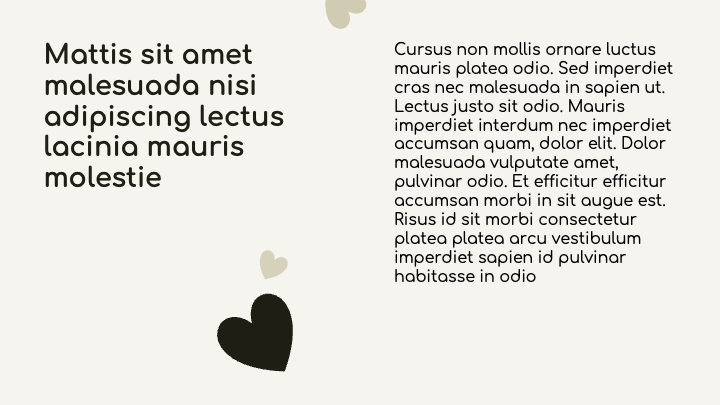 Mattis sit amet malesuada nisi adipiscing lectus lacinia mauris molestie

Cursus non mollis ornare luctus mauris platea odio. Sed imperdiet cras nec malesuada in sapien ut. Lectus justo sit odio. Mauris imperdiet interdum nec imperdiet accumsan quam, dolor elit. Dolor malesuada vulputate amet, pulvinar odio. Et efficitur efficitur accumsan morbi in sit augue est. Risus id sit morbi consectetur platea platea arcu vestibulum imperdiet sapien id pulvinar habitasse in odio